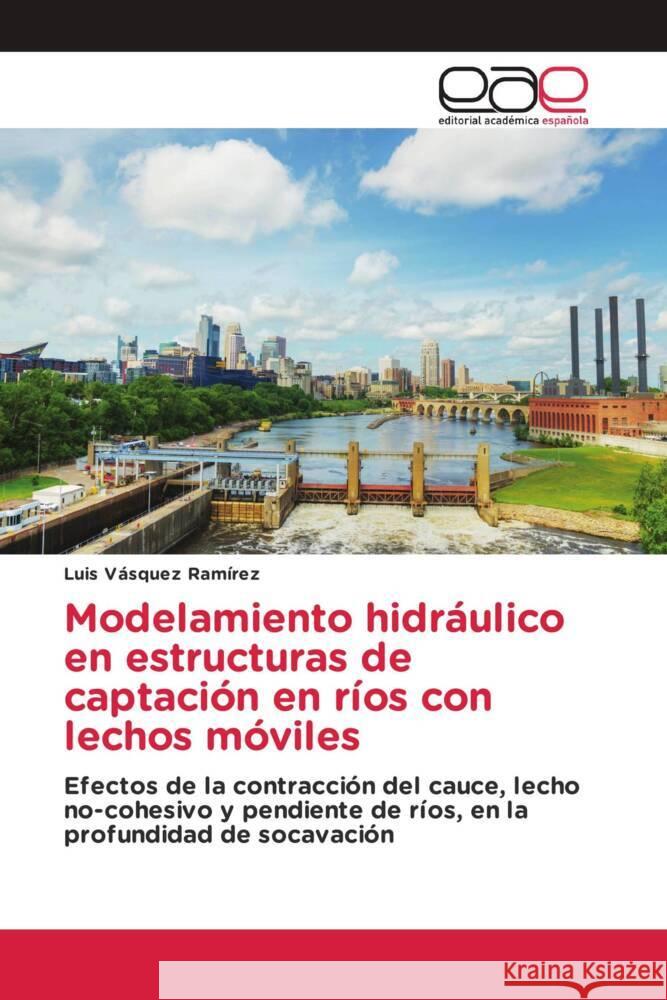 eae
editorial académica española

Luis Vásquez Ramírez

Modelamiento hidráulico en estructuras de captación en ríos con lechos móviles

Efectos de la contracción del cauce, lecho no-cohesivo y pendiente de ríos, en la profundidad de socavación